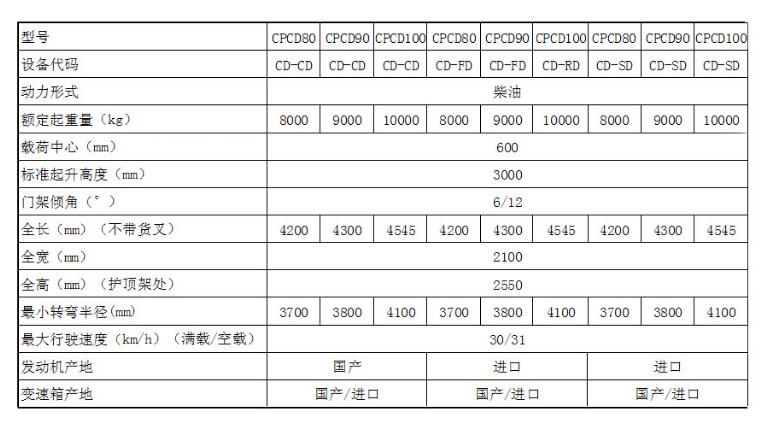 | 型号 | CPCD80 | CPCD90 | CPCD100 | CPCD80 | CPCD90 | CPCD100 | CPCD80 | CPCD90 | CPCD100 |
|---|---|---|---|---|---|---|---|---|---|
| 设备代码 | CD-CD | CD-CD | CD-CD | CD-FD | CD-FD | CD-RD | CD-SD | CD-SD | CD-SD |
| 动力形式 | 柴油 | | | | | | | | |
| 额定起重量（kg） | 8000 | 9000 | 10000 | 8000 | 9000 | 10000 | 8000 | 9000 | 10000 |
| 载荷中心（mm） | 600 | | | | | | | | |
| 标准起升高度（mm） | 3000 | | | | | | | | |
| 门架倾角（°） | 6/12 | | | | | | | | |
| 全长（mm）（不带货叉） | 4200 | 4300 | 4545 | 4200 | 4300 | 4545 | 4200 | 4300 | 4545 |
| 全宽（mm） | 2100 | | | | | | | | |
| 全高（mm）（护顶架处） | 2550 | | | | | | | | |
| 最小转弯半径(mm) | 3700 | 3800 | 4100 | 3700 | 3800 | 4100 | 3700 | 3800 | 4100 |
| 最大行驶速度（km/h）（满载/空载） | 30/31 | | | | | | | | |
| 发动机产地 | 国产 | | | 进口 | | | 进口 | | |
| 变速箱产地 | 国产/进口 | | | 国产/进口 | | | 国产/进口 | | |